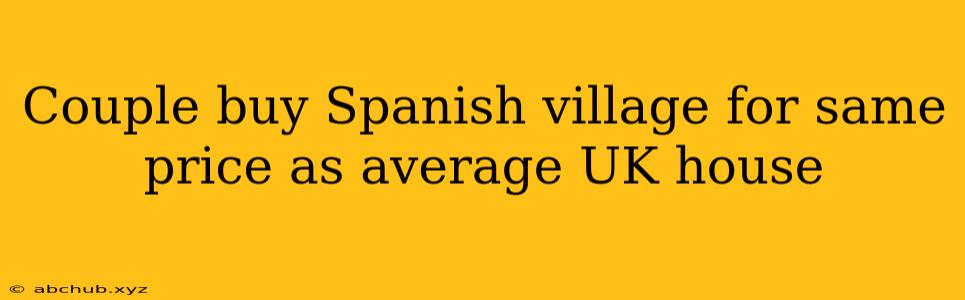 Couple buy Spanish village for same price as average UK house

© abchub.xyz